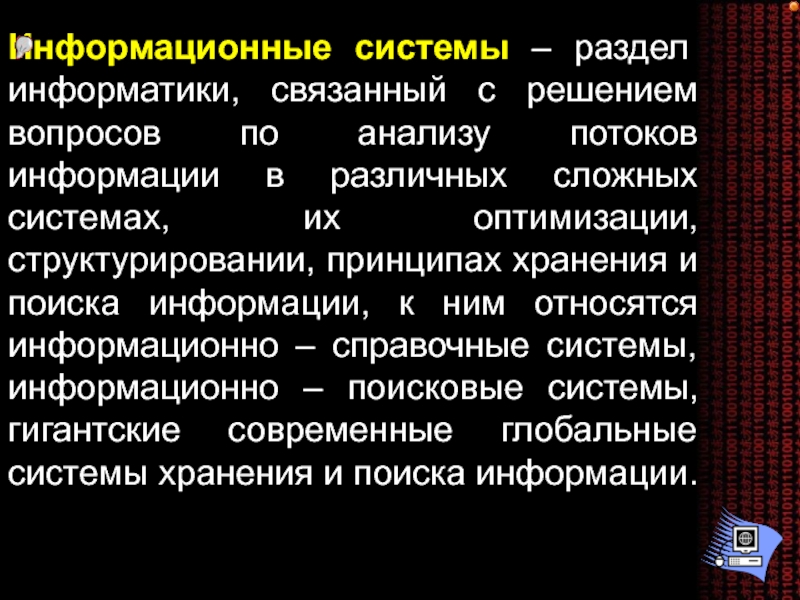 Информационные системы – раздел информатики, связанный с решением вопросов по анализу потоков информации в различных сложных системах, их оптимизации, структурировании, принципах хранения и поиска информации, к ним относятся информационно – справочные системы, информационно – поисковые системы, гигантские современные глобальные системы хранения и поиска информации.